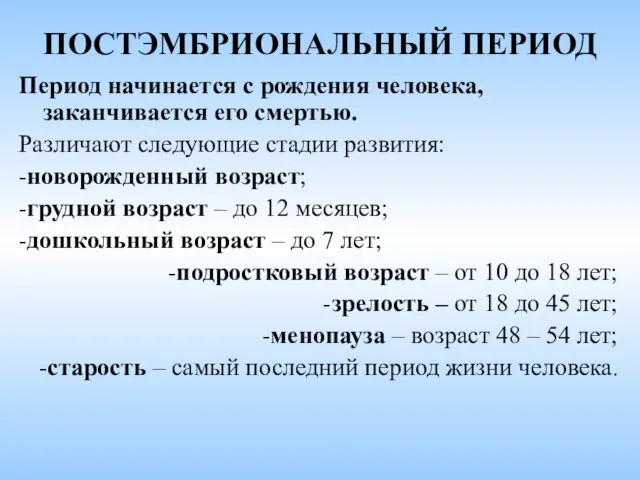 ПОСТЭМБРИОНАЛЬНЫЙ ПЕРИОД

Период начинается с рождения человека, заканчивается его смертью.

Различают следующие стадии развития:

-новорожденный возраст;

-грудной возраст – до 12 месяцев;

-дошкольный возраст – до 7 лет;

-подростковый возраст – от 10 до 18 лет;

-зрелость – от 18 до 45 лет;

-менопауза – возраст 48 – 54 лет;

-старость – самый последний период жизни человека.